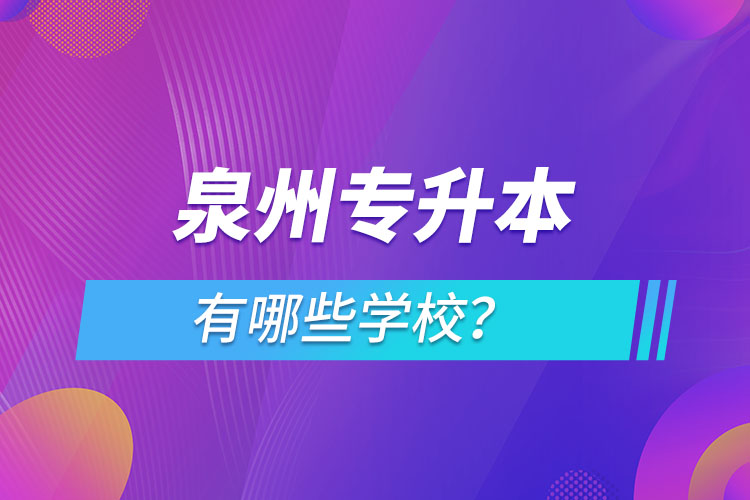 泉州专升本

有哪些学校？